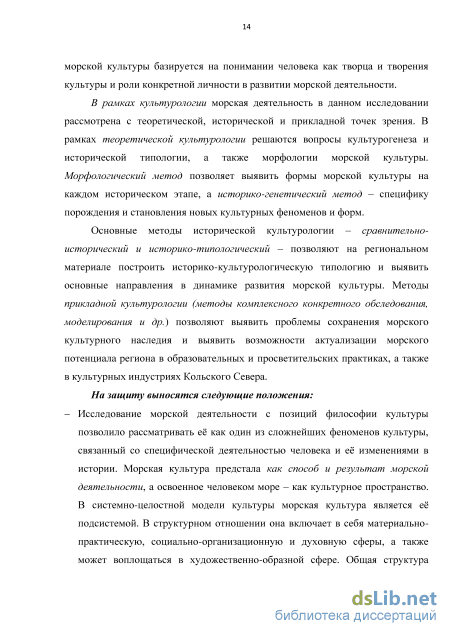 14

морской культуры базируется на понимании человека как творца и творения культуры и роли конкретной личности в развитии морской деятельности.

В рамках культурологии морская деятельность в данном исследовании рассмотрена с теоретической, исторической и прикладной точек зрения. В рамках теоретической культурологии решаются вопросы культурогенеза и исторической типологии, а также морфологии морской культуры. Морфологический метод позволяет выявить формы морской культуры на каждом историческом этапе, а историко-генетический метод – специфику порождения и становления новых культурных феноменов и форм.

Основные методы исторической культурологии – сравнительно-исторический и историко-типологический – позволяют на региональном материале построить историко-культурологическую типологию и выявить основные направления в динамике развития морской культуры. Методы прикладной культурологии (методы комплексного конкретного обследования, моделирования и др.) позволяют выявить проблемы сохранения морского культурного наследия и выявить возможности актуализации морского потенциала региона в образовательных и просветительских практиках, а также в культурных индустриях Кольского Севера.

На защиту выносятся следующие положения:

– Исследование морской деятельности с позиций философии культуры позволило рассматривать её как один из сложнейших феноменов культуры, связанный со специфической деятельностью человека и её изменениями в истории. Морская культура предстала как способ и результат морской деятельности, а освоенное человеком море – как культурное пространство. В системно-целостной модели культуры морская культура является её подсистемой. В структурном отношении она включает в себя материально-практическую, социально-организационную и духовную сферы, а также может воплощаться в художественно-образной сфере. Общая структура

dsLib.net
библиотека диссертаций